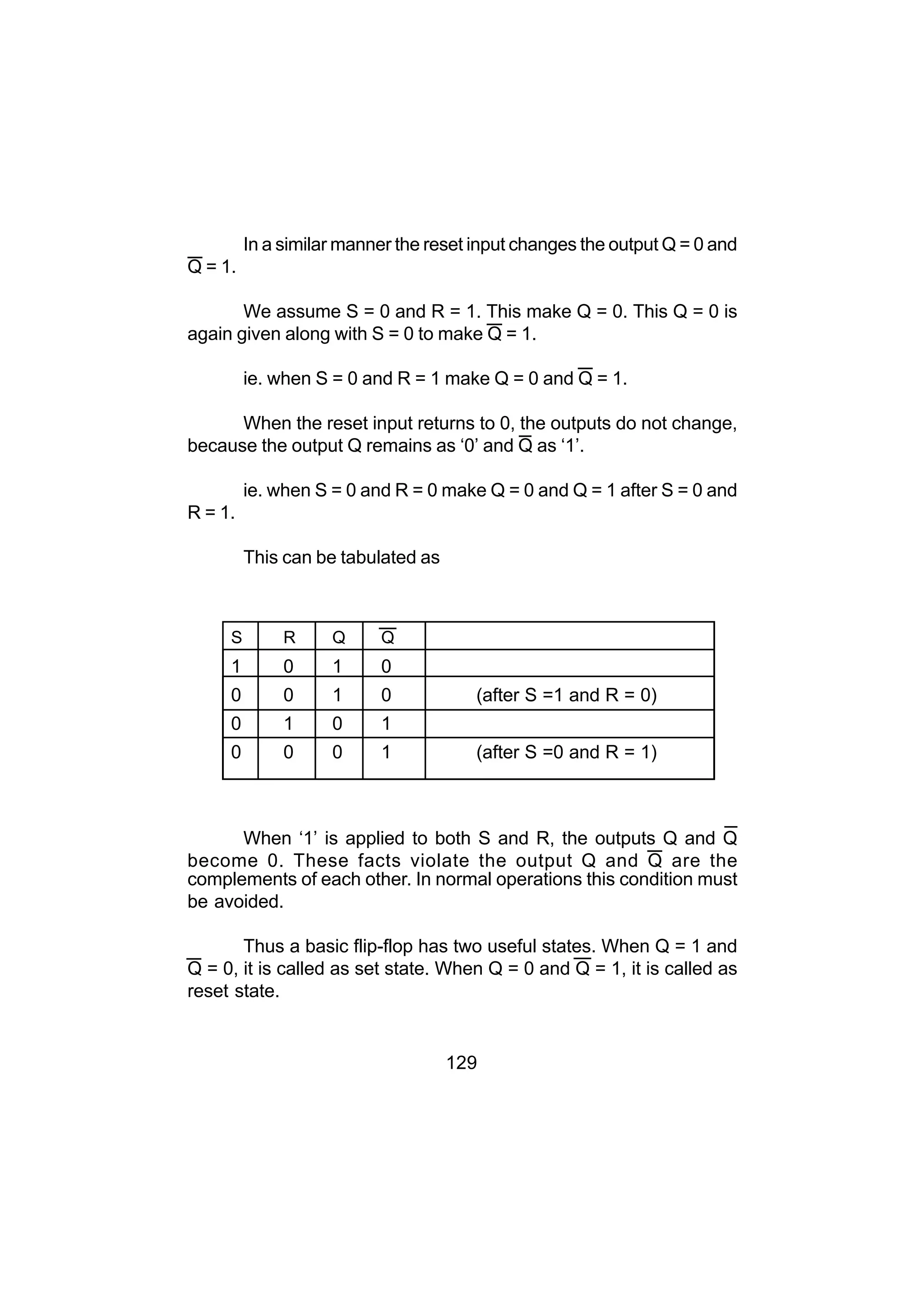 In a similar manner the reset input changes the output Q = 0 and $\overline{Q}$ = 1.

We assume S = 0 and R = 1. This make Q = 0. This Q = 0 is again given along with S = 0 to make $\overline{Q}$ = 1.

ie. when S = 0 and R = 1 make Q = 0 and $\overline{Q}$ = 1.

When the reset input returns to 0, the outputs do not change, because the output Q remains as ‘0’ and $\overline{Q}$ as ‘1’.

ie. when S = 0 and R = 0 make Q = 0 and Q = 1 after S = 0 and R = 1.

This can be tabulated as

| S | R | Q | $\overline{Q}$ | |
|---|---|---|---|---|
| 1 | 0 | 1 | 0 | |
| 0 | 0 | 1 | 0 | (after S =1 and R = 0) |
| 0 | 1 | 0 | 1 | |
| 0 | 0 | 0 | 1 | (after S =0 and R = 1) |

When ‘1’ is applied to both S and R, the outputs Q and $\overline{Q}$ become 0. These facts violate the output Q and $\overline{Q}$ are the complements of each other. In normal operations this condition must be avoided.

Thus a basic flip-flop has two useful states. When Q = 1 and $\overline{Q}$ = 0, it is called as set state. When Q = 0 and $\overline{Q}$ = 1, it is called as reset state.

129